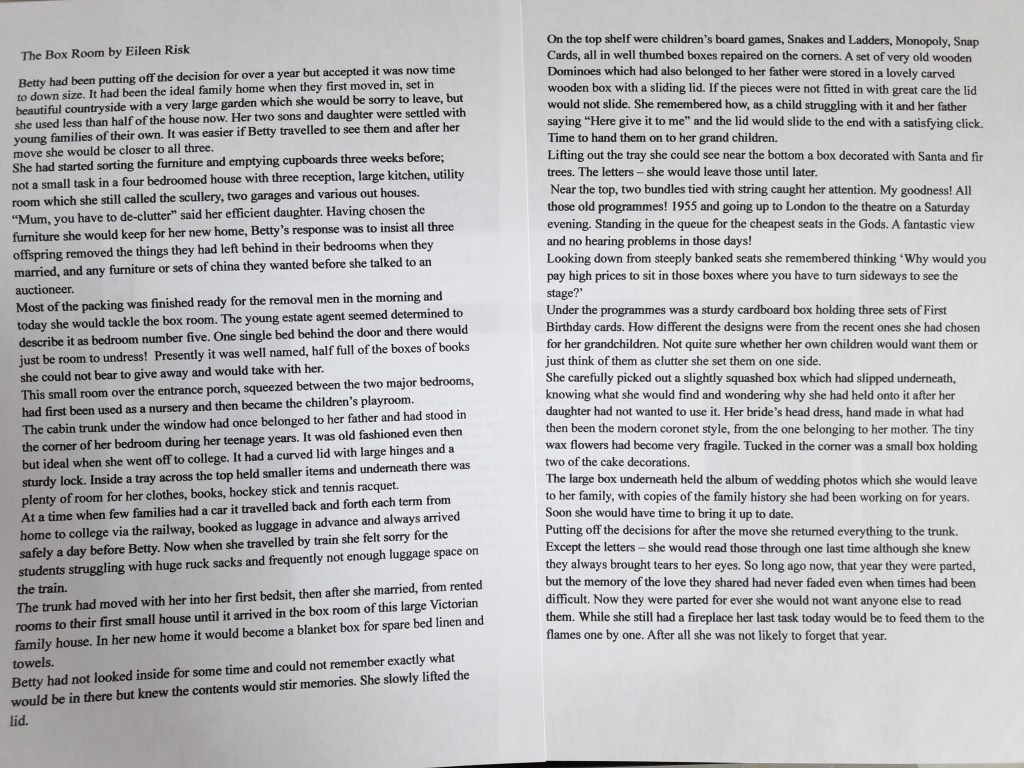 The Box Room by Eileen Risk

Betty had been putting off the decision for over a year but accepted it was now time to down size. It had been the ideal family home when they first moved in, set in beautiful countryside with a very large garden which she would be sorry to leave, but she used less than half of the house now. Her two sons and daughter were settled with young families of their own. It was easier if Betty travelled to see them and after her move she would be closer to all three.
She had started sorting the furniture and emptying cupboards three weeks before; not a small task in a four bedroomed house with three reception, large kitchen, utility room which she still called the scullery, two garages and various out houses.
"Mum, you have to de-clutter" said her efficient daughter. Having chosen the furniture she would keep for her new home, Betty's response was to insist all three offspring removed the things they had left behind in their bedrooms when they married, and any furniture or sets of china they wanted before she talked to an auctioneer.
Most of the packing was finished ready for the removal men in the morning and today she would tackle the box room. The young estate agent seemed determined to describe it as bedroom number five. One single bed behind the door and there would just be room to undress! Presently it was well named, half full of the boxes of books she could not bear to give away and would take with her.
This small room over the entrance porch, squeezed between the two major bedrooms, had first been used as a nursery and then became the children's playroom.
The cabin trunk under the window had once belonged to her father and had stood in the corner of her bedroom during her teenage years. It was old fashioned even then but ideal when she went off to college. It had a curved lid with large hinges and a sturdy lock. Inside a tray across the top held smaller items and underneath there was plenty of room for her clothes, books, hockey stick and tennis racquet.
At a time when few families had a car it travelled back and forth each term from home to college via the railway, booked as luggage in advance and always arrived safely a day before Betty. Now when she travelled by train she felt sorry for the students struggling with huge ruck sacks and frequently not enough luggage space on the train.
The trunk had moved with her into her first bedsit, then after she married, from rented rooms to their first small house until it arrived in the box room of this large Victorian family house. In her new home it would become a blanket box for spare bed linen and towels.
Betty had not looked inside for some time and could not remember exactly what would be in there but knew the contents would stir memories. She slowly lifted the lid.

On the top shelf were children's board games, Snakes and Ladders, Monopoly, Snap Cards, all in well thumbed boxes repaired on the corners. A set of very old wooden Dominoes which had also belonged to her father were stored in a lovely carved wooden box with a sliding lid. If the pieces were not fitted in with great care the lid would not slide. She remembered how, as a child struggling with it and her father saying "Here give it to me" and the lid would slide to the end with a satisfying click. Time to hand them on to her grand children.
Lifting out the tray she could see near the bottom a box decorated with Santa and fir trees. The letters – she would leave those until later.
Near the top, two bundles tied with string caught her attention. My goodness! All those old programmes! 1955 and going up to London to the theatre on a Saturday evening. Standing in the queue for the cheapest seats in the Gods. A fantastic view and no hearing problems in those days!
Looking down from steeply banked seats she remembered thinking 'Why would you pay high prices to sit in those boxes where you have to turn sideways to see the stage?'
Under the programmes was a sturdy cardboard box holding three sets of First Birthday cards. How different the designs were from the recent ones she had chosen for her grandchildren. Not quite sure whether her own children would want them or just think of them as clutter she set them on one side.
She carefully picked out a slightly squashed box which had slipped underneath, knowing what she would find and wondering why she had held onto it after her daughter had not wanted to use it. Her bride's head dress, hand made in what had then been the modern coronet style, from the one belonging to her mother. The tiny wax flowers had become very fragile. Tucked in the corner was a small box holding two of the cake decorations.
The large box underneath held the album of wedding photos which she would leave to her family, with copies of the family history she had been working on for years. Soon she would have time to bring it up to date.
Putting off the decisions for after the move she returned everything to the trunk. Except the letters – she would read those through one last time although she knew they always brought tears to her eyes. So long ago now, that year they were parted, but the memory of the love they shared had never faded even when times had been difficult. Now they were parted for ever she would not want anyone else to read them. While she still had a fireplace her last task today would be to feed them to the flames one by one. After all she was not likely to forget that year.